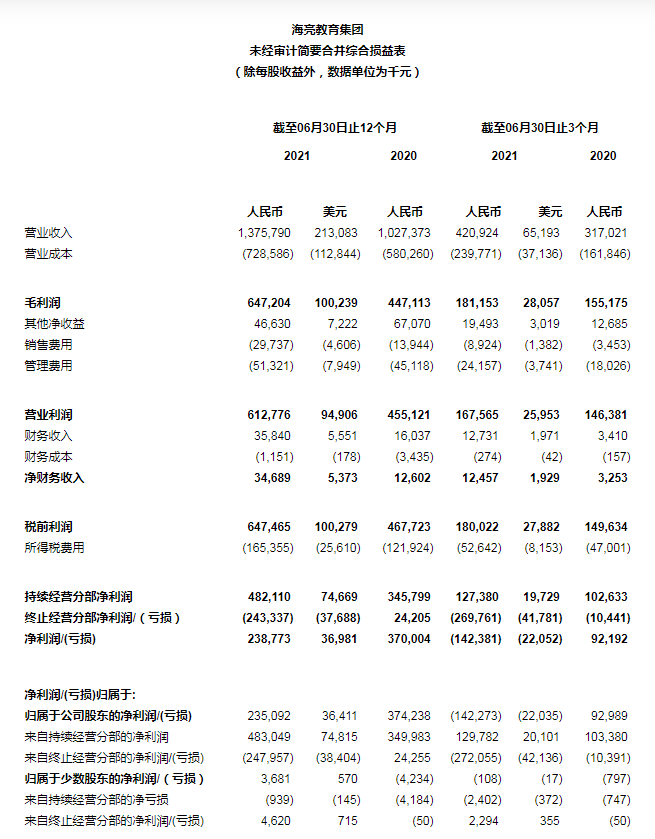 海亮教育集团
未经审计简要合并综合损益表
（除每股收益外，数据单位为千元）

| | 截至06月30日止12个月 | | | 截至06月30日止3个月 | | |
|---|---|---|---|---|---|---|
| | 2021 | | 2020 | 2021 | | 2020 |
| | 人民币 | 美元 | 人民币 | 人民币 | 美元 | 人民币 |
| 营业收入 | 1,375,790 | 213,083 | 1,027,373 | 420,924 | 65,193 | 317,021 |
| 营业成本 | (728,586) | (112,844) | (580,260) | (239,771) | (37,136) | (161,846) |
| 毛利润 | 647,204 | 100,239 | 447,113 | 181,153 | 28,057 | 155,175 |
| 其他净收益 | 46,630 | 7,222 | 67,070 | 19,493 | 3,019 | 12,685 |
| 销售费用 | (29,737) | (4,606) | (13,944) | (8,924) | (1,382) | (3,453) |
| 管理费用 | (51,321) | (7,949) | (45,118) | (24,157) | (3,741) | (18,026) |
| 营业利润 | 612,776 | 94,906 | 455,121 | 167,565 | 25,953 | 146,381 |
| 财务收入 | 35,840 | 5,551 | 16,037 | 12,731 | 1,971 | 3,410 |
| 财务成本 | (1,151) | (178) | (3,435) | (274) | (42) | (157) |
| 净财务收入 | 34,689 | 5,373 | 12,602 | 12,457 | 1,929 | 3,253 |
| 税前利润 | 647,465 | 100,279 | 467,723 | 180,022 | 27,882 | 149,634 |
| 所得税费用 | (165,355) | (25,610) | (121,924) | (52,642) | (8,153) | (47,001) |
| 持续经营分部净利润 | 482,110 | 74,669 | 345,799 | 127,380 | 19,729 | 102,633 |
| 终止经营分部净利润/（亏损） | (243,337) | (37,688) | 24,205 | (269,761) | (41,781) | (10,441) |
| 净利润/(亏损) | 238,773 | 36,981 | 370,004 | (142,381) | (22,052) | 92,192 |
| 净利润/(亏损)归属于: | | | | | | |
| 归属于公司股东的净利润/(亏损) | 235,092 | 36,411 | 374,238 | (142,273) | (22,035) | 92,989 |
| 来自持续经营分部的净利润 | 483,049 | 74,815 | 349,983 | 129,782 | 20,101 | 103,380 |
| 来自终止经营分部的净利润/(亏损) | (247,957) | (38,404) | 24,255 | (272,055) | (42,136) | (10,391) |
| 归属于少数股东的净利润/（亏损） | 3,681 | 570 | (4,234) | (108) | (17) | (797) |
| 来自持续经营分部的净亏损 | (939) | (145) | (4,184) | (2,402) | (372) | (747) |
| 来自终止经营分部的净利润/(亏损) | 4,620 | 715 | (50) | 2,294 | 355 | (50) |